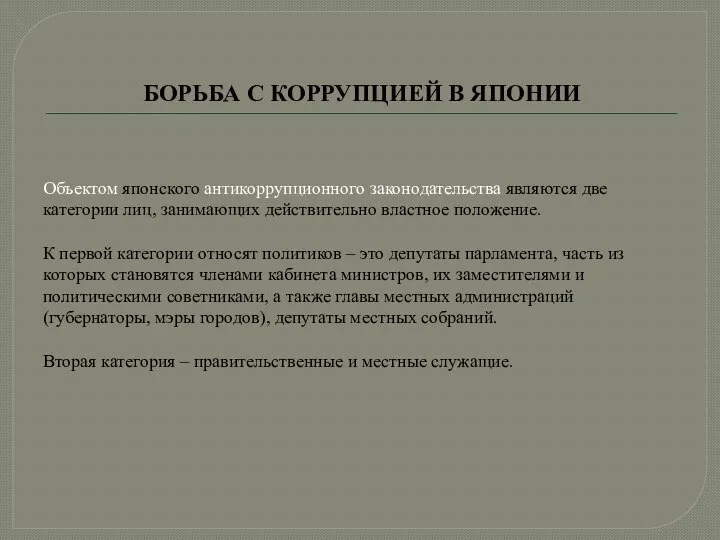 БОРЬБА С КОРРУПЦИЕЙ В ЯПОНИИ

Объектом японского антикоррупционного законодательства являются две категории лиц, занимающих действительно властное положение.

К первой категории относят политиков – это депутаты парламента, часть из которых становятся членами кабинета министров, их заместителями и политическими советниками, а также главы местных администраций (губернаторы, мэры городов), депутаты местных собраний.

Вторая категория – правительственные и местные служащие.